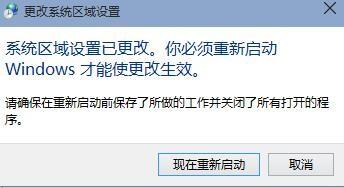 更改系统区域设置

系统区域设置已更改。你必须重新启动 Windows 才能使更改生效。

请确保在重新启动前保存了所做的工作并关闭了所有打开的程序。

现在重新启动

取消